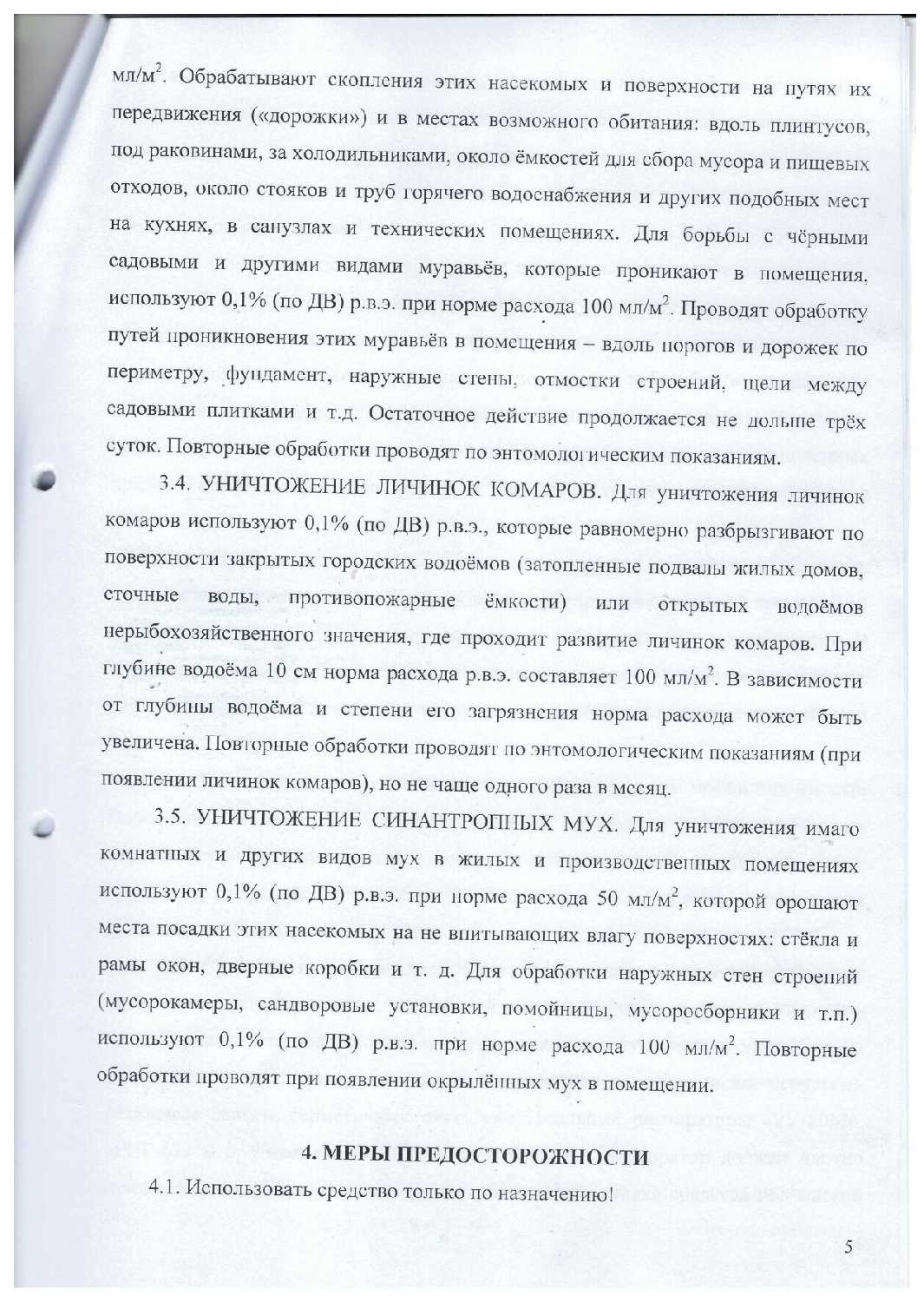 мл/м$^2$. Обрабатывают скопления этих насекомых и поверхности на путях их передвижения («дорожки») и в местах возможного обитания: вдоль плинтусов, под раковинами, за холодильниками, около ёмкостей для сбора мусора и пищевых отходов, около стояков и труб горячего водоснабжения и других подобных мест на кухнях, в санузлах и технических помещениях. Для борьбы с чёрными садовыми и другими видами муравьёв, которые проникают в помещения, используют 0,1% (по ДВ) р.в.э. при норме расхода 100 мл/м$^2$. Проводят обработку путей проникновения этих муравьёв в помещения – вдоль порогов и дорожек по периметру, фундамент, наружные стены, отмостки строений, щели между садовыми плитками и т.д. Остаточное действие продолжается не дольше трёх суток. Повторные обработки проводят по энтомологическим показаниям.

3.4. УНИЧТОЖЕНИЕ ЛИЧИНОК КОМАРОВ. Для уничтожения личинок комаров используют 0,1% (по ДВ) р.в.э., которые равномерно разбрызгивают по поверхности закрытых городских водоёмов (затопленные подвалы жилых домов, сточные воды, противопожарные ёмкости) или открытых водоёмов нерыбохозяйственного значения, где проходит развитие личинок комаров. При глубине водоёма 10 см норма расхода р.в.э. составляет 100 мл/м$^2$. В зависимости от глубины водоёма и степени его загрязнения норма расхода может быть увеличена. Повторные обработки проводят по энтомологическим показаниям (при появлении личинок комаров), но не чаще одного раза в месяц.

3.5. УНИЧТОЖЕНИЕ СИНАНТРОПНЫХ МУХ. Для уничтожения имаго комнатных и других видов мух в жилых и производственных помещениях используют 0,1% (по ДВ) р.в.э. при норме расхода 50 мл/м$^2$, которой орошают места посадки этих насекомых на не впитывающих влагу поверхностях: стёкла и рамы окон, дверные коробки и т. д. Для обработки наружных стен строений (мусорокамеры, сандворовые установки, помойницы, мусоросборники и т.п.) используют 0,1% (по ДВ) р.в.э. при норме расхода 100 мл/м$^2$. Повторные обработки проводят при появлении окрылённых мух в помещении.

4. МЕРЫ ПРЕДОСТОРОЖНОСТИ

4.1. Использовать средство только по назначению!

5